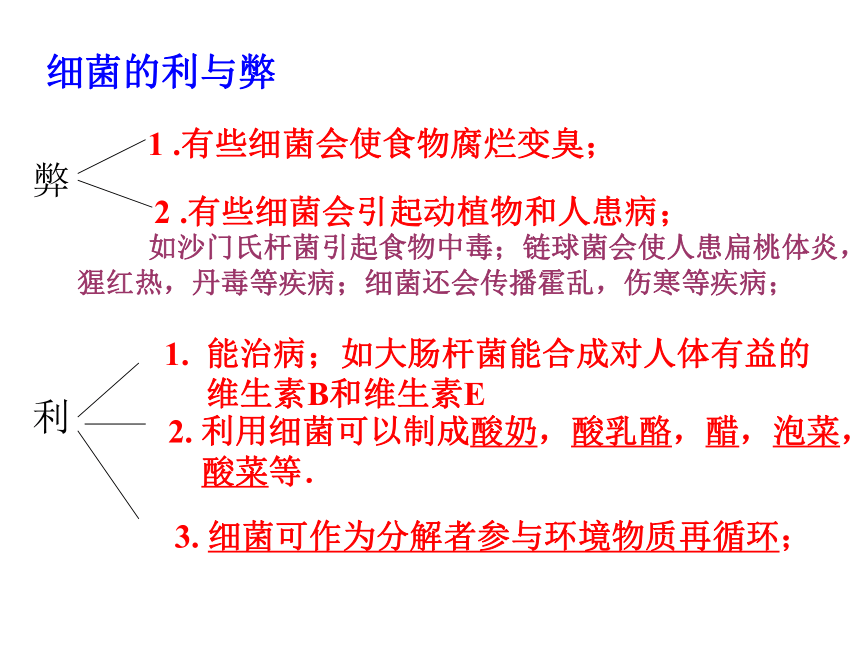 细菌的利与弊

弊

1 .有些细菌会使食物腐烂变臭；

2 .有些细菌会引起动植物和人患病；

如沙门氏杆菌引起食物中毒；链球菌会使人患扁桃体炎，猩红热，丹毒等疾病；细菌还会传播霍乱，伤寒等疾病；

利

1. 能治病；如大肠杆菌能合成对人体有益的维生素B和维生素E

2. 利用细菌可以制成酸奶，酸乳酪，醋，泡菜，酸菜等.

3. 细菌可作为分解者参与环境物质再循环；